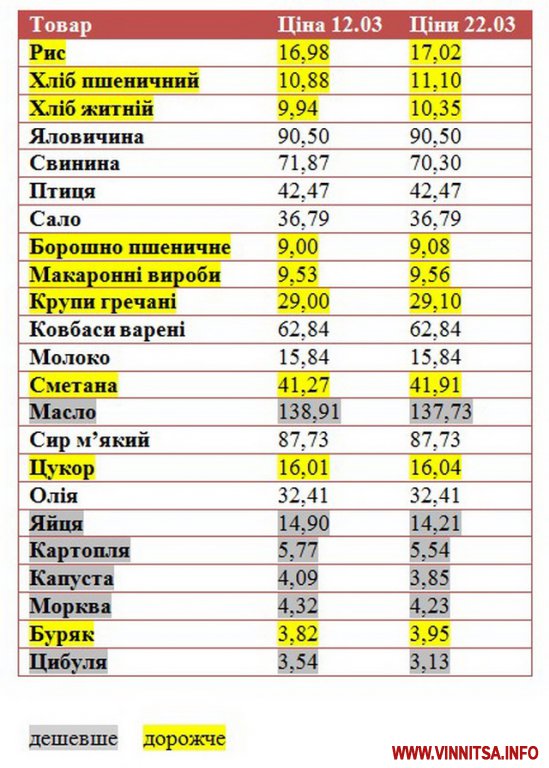 | Товар | Ціна 12.03 | Ціни 22.03 |
|---|---|---|
| Рис | 16,98 | 17,02 |
| Хліб пшеничний | 10,88 | 11,10 |
| Хліб житній | 9,94 | 10,35 |
| Яловичина | 90,50 | 90,50 |
| Свинина | 71,87 | 70,30 |
| Птиця | 42,47 | 42,47 |
| Сало | 36,79 | 36,79 |
| Борошно пшеничне | 9,00 | 9,08 |
| Макаронні вироби | 9,53 | 9,56 |
| Крупи гречані | 29,00 | 29,10 |
| Ковбаси варені | 62,84 | 62,84 |
| Молоко | 15,84 | 15,84 |
| Сметана | 41,27 | 41,91 |
| Масло | 138,91 | 137,73 |
| Сир м'який | 87,73 | 87,73 |
| Цукор | 16,01 | 16,04 |
| Олія | 32,41 | 32,41 |
| Яйця | 14,90 | 14,21 |
| Картопля | 5,77 | 5,54 |
| Капуста | 4,09 | 3,85 |
| Морква | 4,32 | 4,23 |
| Буряк | 3,82 | 3,95 |
| Цибуля | 3,54 | 3,13 |

дешевше дорожче

WWW.VINNITSA.INFO